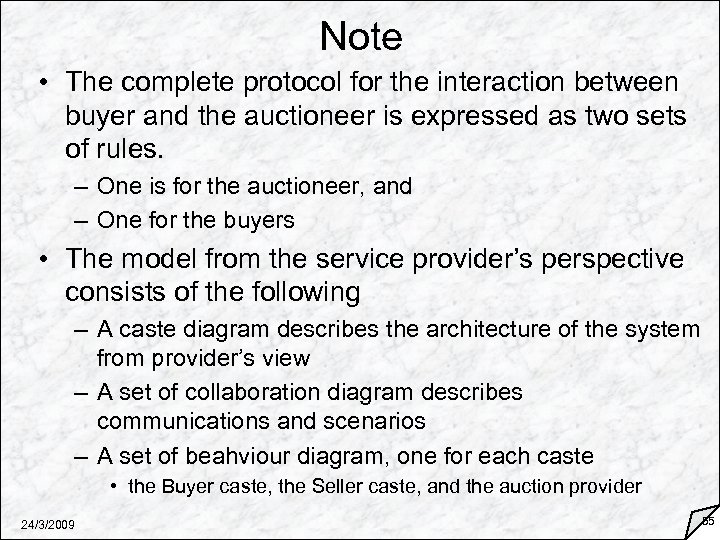 Note

• The complete protocol for the interaction between buyer and the auctioneer is expressed as two sets of rules.
– One is for the auctioneer, and
– One for the buyers

• The model from the service provider's perspective consists of the following
– A caste diagram describes the architecture of the system from provider's view
– A set of collaboration diagram describes communications and scenarios
– A set of beahviour diagram, one for each caste
• the Buyer caste, the Seller caste, and the auction provider

24/3/2009

55